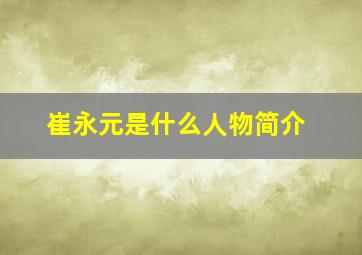 崔永元是什么人物简介